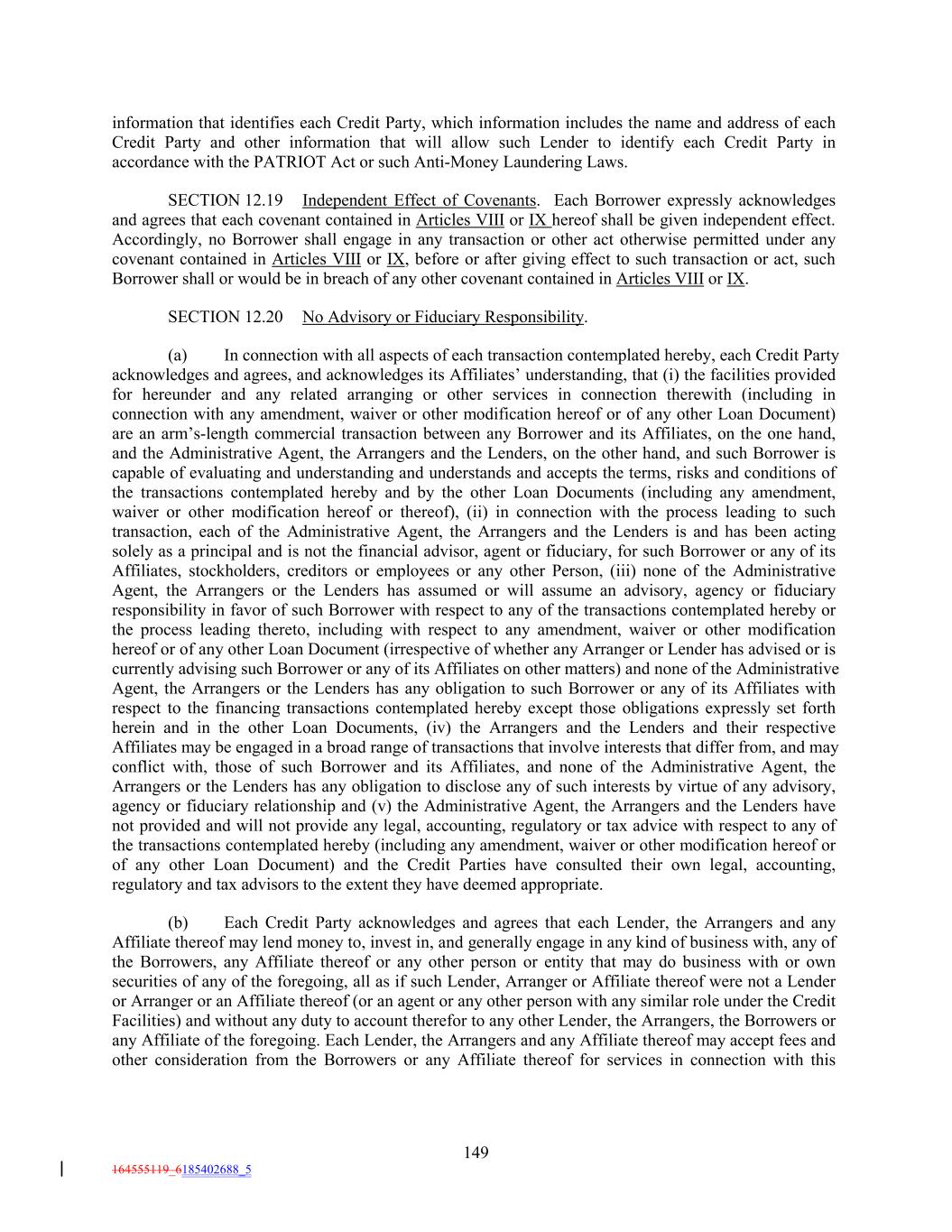 information that identifies each Credit Party, which information includes the name and address of each Credit Party and other information that will allow such Lender to identify each Credit Party in accordance with the PATRIOT Act or such Anti-Money Laundering Laws.

SECTION 12.19 Independent Effect of Covenants. Each Borrower expressly acknowledges and agrees that each covenant contained in Articles VIII or IX hereof shall be given independent effect. Accordingly, no Borrower shall engage in any transaction or other act otherwise permitted under any covenant contained in Articles VIII or IX, before or after giving effect to such transaction or act, such Borrower shall or would be in breach of any other covenant contained in Articles VIII or IX.

SECTION 12.20 No Advisory or Fiduciary Responsibility.

(a) In connection with all aspects of each transaction contemplated hereby, each Credit Party acknowledges and agrees, and acknowledges its Affiliates' understanding, that (i) the facilities provided for hereunder and any related arranging or other services in connection therewith (including in connection with any amendment, waiver or other modification hereof or of any other Loan Document) are an arm's-length commercial transaction between any Borrower and its Affiliates, on the one hand, and the Administrative Agent, the Arrangers and the Lenders, on the other hand, and such Borrower is capable of evaluating and understanding and understands and accepts the terms, risks and conditions of the transactions contemplated hereby and by the other Loan Documents (including any amendment, waiver or other modification hereof or thereof), (ii) in connection with the process leading to such transaction, each of the Administrative Agent, the Arrangers and the Lenders is and has been acting solely as a principal and is not the financial advisor, agent or fiduciary, for such Borrower or any of its Affiliates, stockholders, creditors or employees or any other Person, (iii) none of the Administrative Agent, the Arrangers or the Lenders has assumed or will assume an advisory, agency or fiduciary responsibility in favor of such Borrower with respect to any of the transactions contemplated hereby or the process leading thereto, including with respect to any amendment, waiver or other modification hereof or of any other Loan Document (irrespective of whether any Arranger or Lender has advised or is currently advising such Borrower or any of its Affiliates on other matters) and none of the Administrative Agent, the Arrangers or the Lenders has any obligation to such Borrower or any of its Affiliates with respect to the financing transactions contemplated hereby except those obligations expressly set forth herein and in the other Loan Documents, (iv) the Arrangers and the Lenders and their respective Affiliates may be engaged in a broad range of transactions that involve interests that differ from, and may conflict with, those of such Borrower and its Affiliates, and none of the Administrative Agent, the Arrangers or the Lenders has any obligation to disclose any of such interests by virtue of any advisory, agency or fiduciary relationship and (v) the Administrative Agent, the Arrangers and the Lenders have not provided and will not provide any legal, accounting, regulatory or tax advice with respect to any of the transactions contemplated hereby (including any amendment, waiver or other modification hereof or of any other Loan Document) and the Credit Parties have consulted their own legal, accounting, regulatory and tax advisors to the extent they have deemed appropriate.

(b) Each Credit Party acknowledges and agrees that each Lender, the Arrangers and any Affiliate thereof may lend money to, invest in, and generally engage in any kind of business with, any of the Borrowers, any Affiliate thereof or any other person or entity that may do business with or own securities of any of the foregoing, all as if such Lender, Arranger or Affiliate thereof were not a Lender or Arranger or an Affiliate thereof (or an agent or any other person with any similar role under the Credit Facilities) and without any duty to account therefor to any other Lender, the Arrangers, the Borrowers or any Affiliate of the foregoing. Each Lender, the Arrangers and any Affiliate thereof may accept fees and other consideration from the Borrowers or any Affiliate thereof for services in connection with this

149

164555119_6185402688_5